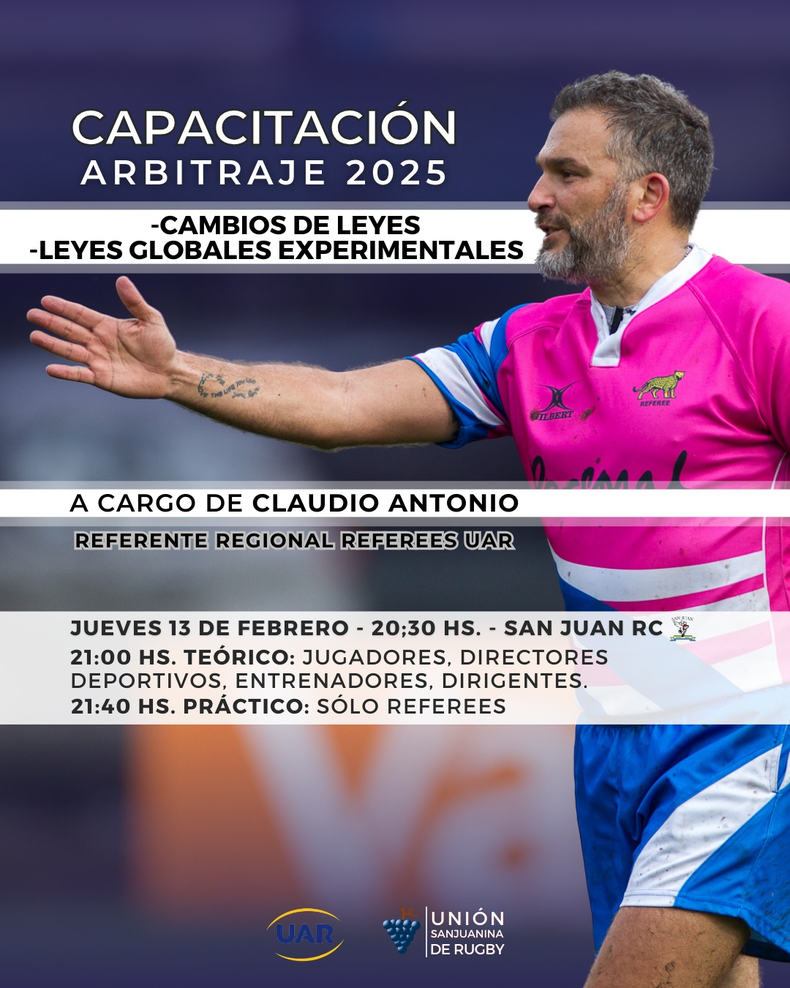 CAPACITACIÓN
ARBITRAJE 2025

-CAMBIOS DE LEYES
-LEYES GLOBALES EXPERIMENTALES

GILBERT

REFEREE

A CARGO DE CLAUDIO ANTONIO

REFERENTE REGIONAL REFEREES UAR

JUEVES 13 DE FEBRERO - 20;30 HS. - SAN JUAN RC

21:00 HS. TEÓRICO: JUGADORES, DIRECTORES DEPORTIVOS, ENTRENADORES, DIRIGENTES.

21:40 HS. PRÁCTICO: SÓLO REFEREES

UAR

UNIÓN
SANJUANINA
DE RUGBY